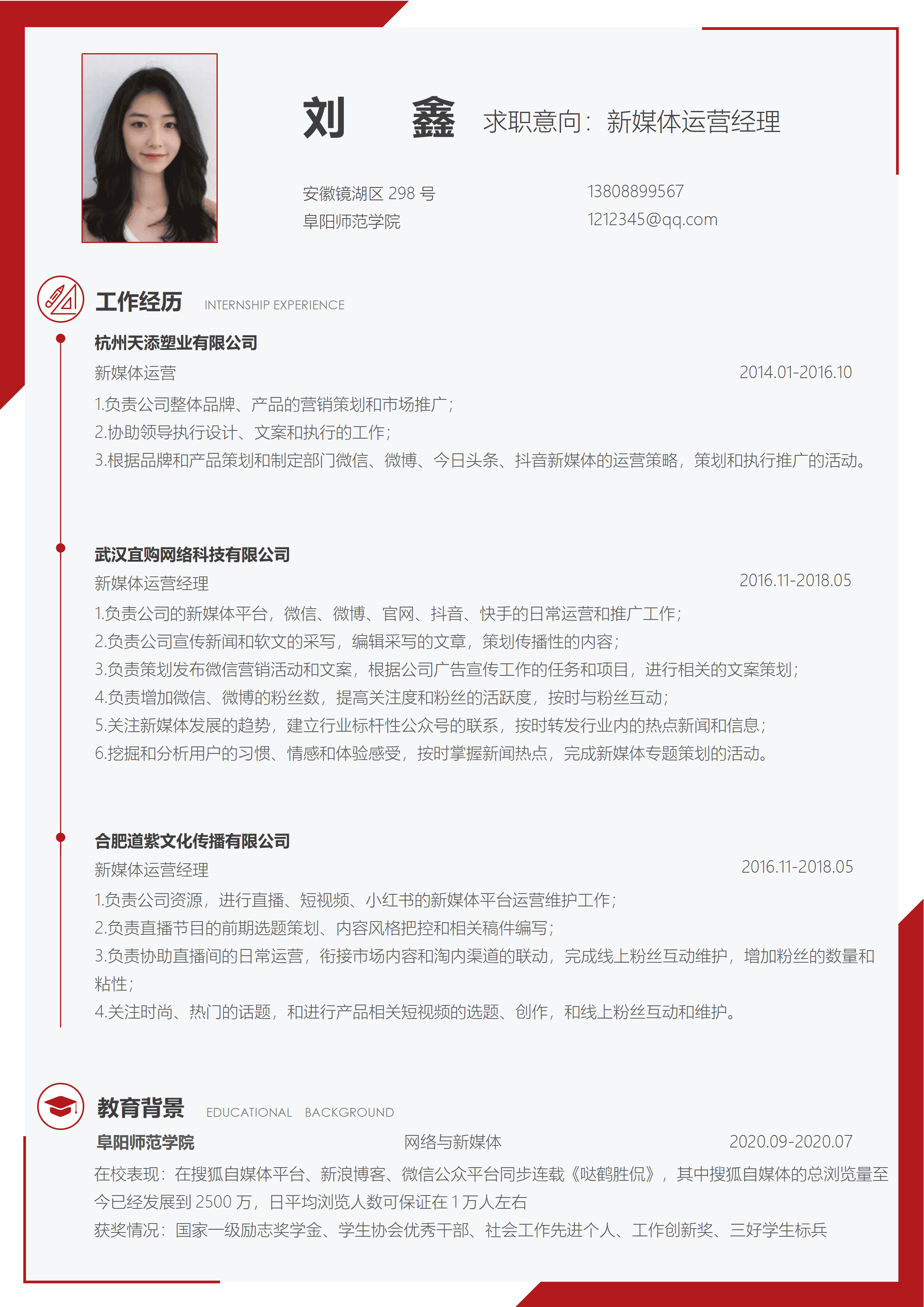 刘　鑫　求职意向：新媒体运营经理

安徽镜湖区 298 号
阜阳师范学院

13808899567
1212345@qq.com

工作经历 INTERNSHIP EXPERIENCE

杭州天添塑业有限公司
新媒体运营 2014.01-2016.10
1.负责公司整体品牌、产品的营销策划和市场推广；
2.协助领导执行设计、文案和执行的工作；
3.根据品牌和产品策划和制定部门微信、微博、今日头条、抖音新媒体的运营策略，策划和执行推广的活动。

武汉宜购网络科技有限公司
新媒体运营经理 2016.11-2018.05
1.负责公司的新媒体平台，微信、微博、官网、抖音、快手的日常运营和推广工作；
2.负责公司宣传新闻和软文的采写，编辑采写的文章，策划传播性的内容；
3.负责策划发布微信营销活动和文案，根据公司广告宣传工作的任务和项目，进行相关的文案策划；
4.负责增加微信、微博的粉丝数，提高关注度和粉丝的活跃度，按时与粉丝互动；
5.关注新媒体发展的趋势，建立行业标杆性公众号的联系，按时转发行业内的热点新闻和信息；
6.挖掘和分析用户的习惯、情感和体验感受，按时掌握新闻热点，完成新媒体专题策划的活动。

合肥道紫文化传播有限公司
新媒体运营经理 2016.11-2018.05
1.负责公司资源，进行直播、短视频、小红书的新媒体平台运营维护工作；
2.负责直播节目的前期选题策划、内容风格把控和相关稿件编写；
3.负责协助直播间的日常运营，衔接市场内容和淘内渠道的联动，完成线上粉丝互动维护，增加粉丝的数量和粘性；
4.关注时尚、热门的话题，和进行产品相关短视频的选题、创作，和线上粉丝互动和维护。

教育背景 EDUCATIONAL BACKGROUND
阜阳师范学院 网络与新媒体 2020.09-2020.07
在校表现：在搜狐自媒体平台、新浪博客、微信公众平台同步连载《哒鹤胜侃》，其中搜狐自媒体的总浏览量至今已经发展到 2500 万，日平均浏览人数可保证在 1 万人左右
获奖情况：国家一级励志奖学金、学生协会优秀干部、社会工作先进个人、工作创新奖、三好学生标兵